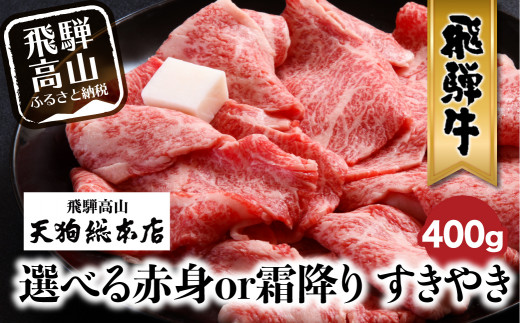 飛騨高山
ふるさと納税

飛騨牛

飛騨高山
天狗総本店

400g

選べる赤身or霜降り すきやき